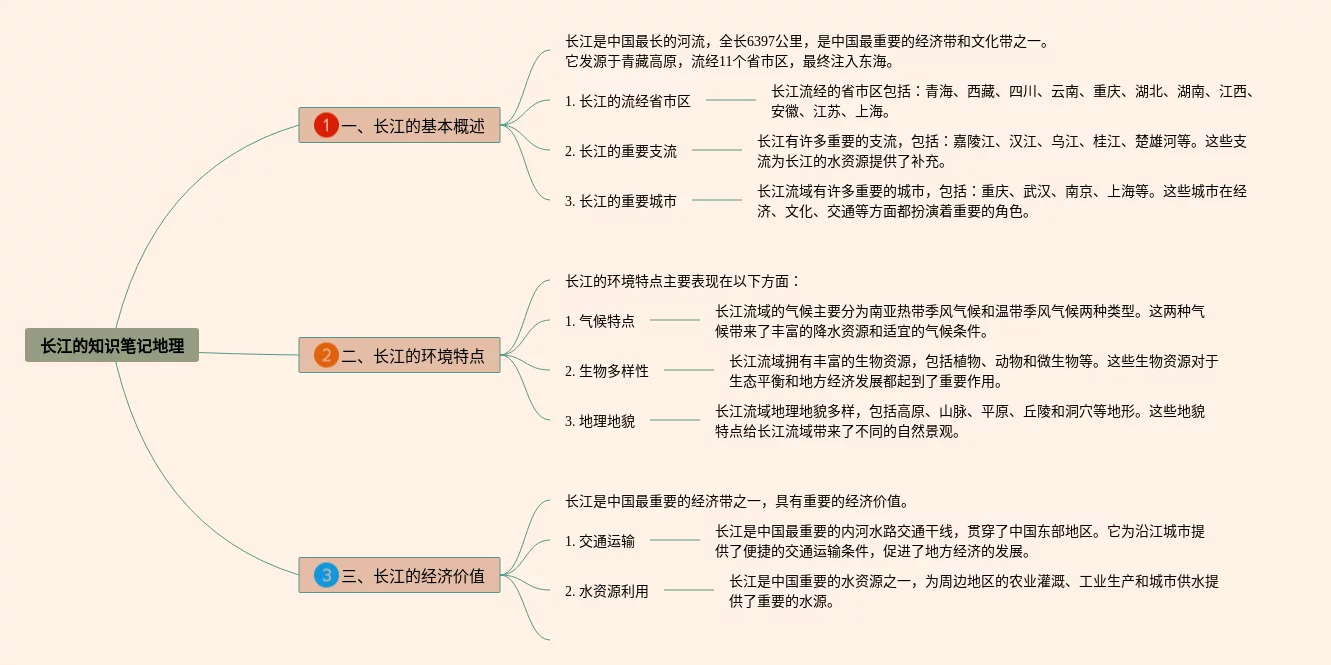 长江的知识笔记地理

1 一、长江的基本概述

长江是中国最长的河流，全长6397公里，是中国最重要的经济带和文化带之一。它发源于青藏高原，流经11个省市区，最终注入东海。

1. 长江的流经省市区

长江流经的省市区包括：青海、西藏、四川、云南、重庆、湖北、湖南、江西、安徽、江苏、上海。

2. 长江的重要支流

长江有许多重要的支流，包括：嘉陵江、汉江、乌江、桂江、楚雄河等。这些支流为长江的水资源提供了补充。

3. 长江的重要城市

长江流域有许多重要的城市，包括：重庆、武汉、南京、上海等。这些城市在经济、文化、交通等方面都扮演着重要的角色。

2 二、长江的环境特点

长江的环境特点主要表现在以下方面：

1. 气候特点

长江流域的气候主要分为南亚热带季风气候和温带季风气候两种类型。这两种气候带来了丰富的降水资源和适宜的气候条件。

2. 生物多样性

长江流域拥有丰富的生物资源，包括植物、动物和微生物等。这些生物资源对于生态平衡和地方经济发展都起到了重要作用。

3. 地理地貌

长江流域地理地貌多样，包括高原、山脉、平原、丘陵和洞穴等地形。这些地貌特点给长江流域带来了不同的自然景观。

3 三、长江的经济价值

长江是中国最重要的经济带之一，具有重要的经济价值。

1. 交通运输

长江是中国最重要的内河水路交通干线，贯穿了中国东部地区。它为沿江城市提供了便捷的交通运输条件，促进了地方经济的发展。

2. 水资源利用

长江是中国重要的水资源之一，为周边地区的农业灌溉、工业生产和城市供水提供了重要的水源。